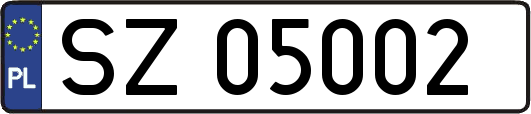 PL
SZ 05002